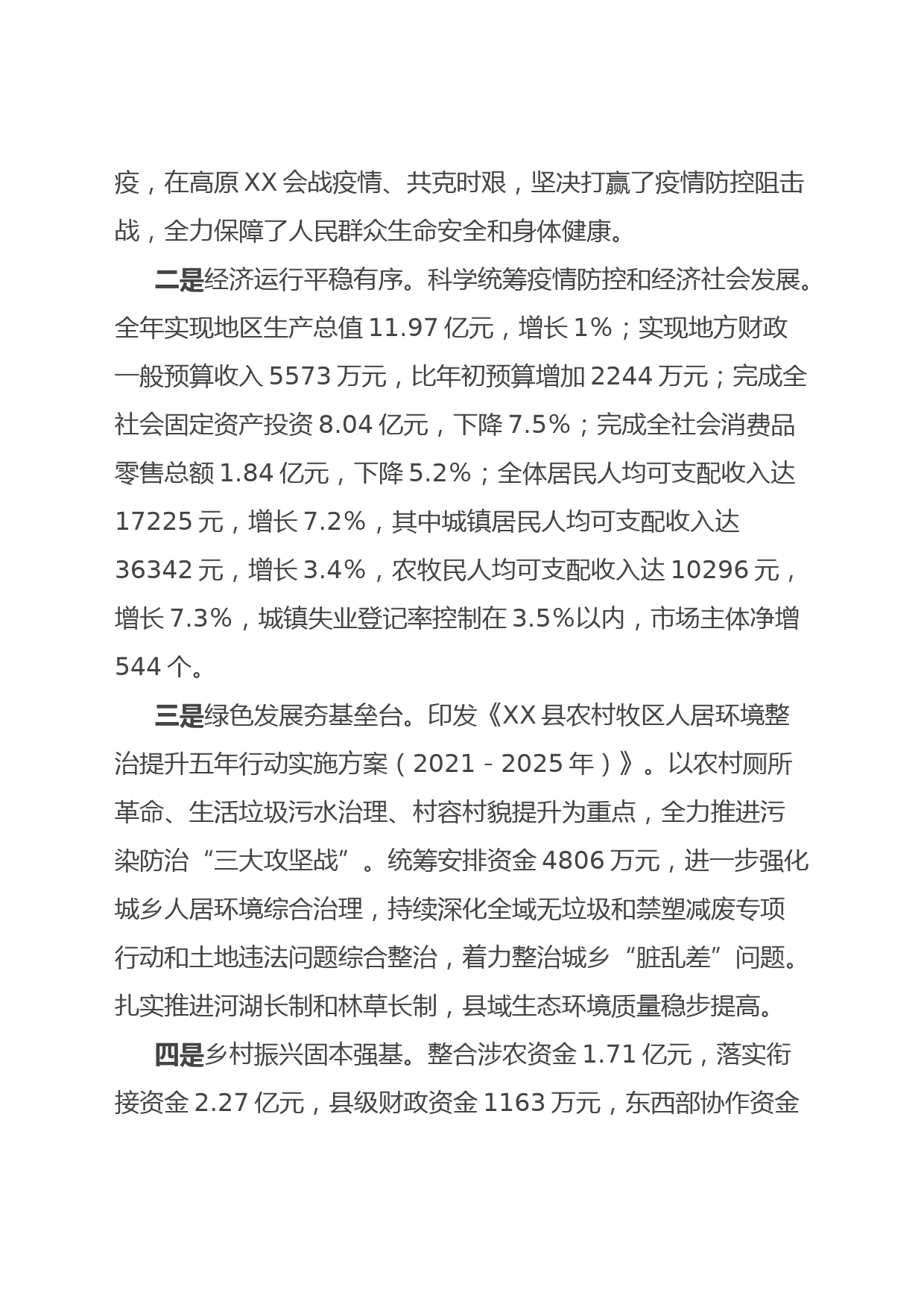 疫，在高原XX会战疫情、共克时艰，坚决打赢了疫情防控阻击战，全力保障了人民群众生命安全和身体健康。

二是经济运行平稳有序。科学统筹疫情防控和经济社会发展。全年实现地区生产总值11.97亿元，增长1%；实现地方财政一般预算收入5573万元，比年初预算增加2244万元；完成全社会固定资产投资8.04亿元，下降7.5%；完成全社会消费品零售总额1.84亿元，下降5.2%；全体居民人均可支配收入达17225元，增长7.2%，其中城镇居民人均可支配收入达36342元，增长3.4%，农牧民人均可支配收入达10296元，增长7.3%，城镇失业登记率控制在3.5%以内，市场主体净增544个。

三是绿色发展夯基垒台。印发《XX县农村牧区人居环境整治提升五年行动实施方案（2021－2025年）》。以农村厕所革命、生活垃圾污水治理、村容村貌提升为重点，全力推进污染防治“三大攻坚战”。统筹安排资金4806万元，进一步强化城乡人居环境综合治理，持续深化全域无垃圾和禁塑减废专项行动和土地违法问题综合整治，着力整治城乡“脏乱差”问题。扎实推进河湖长制和林草长制，县域生态环境质量稳步提高。

四是乡村振兴固本强基。整合涉农资金1.71亿元，落实衔接资金2.27亿元，县级财政资金1163万元，东西部协作资金